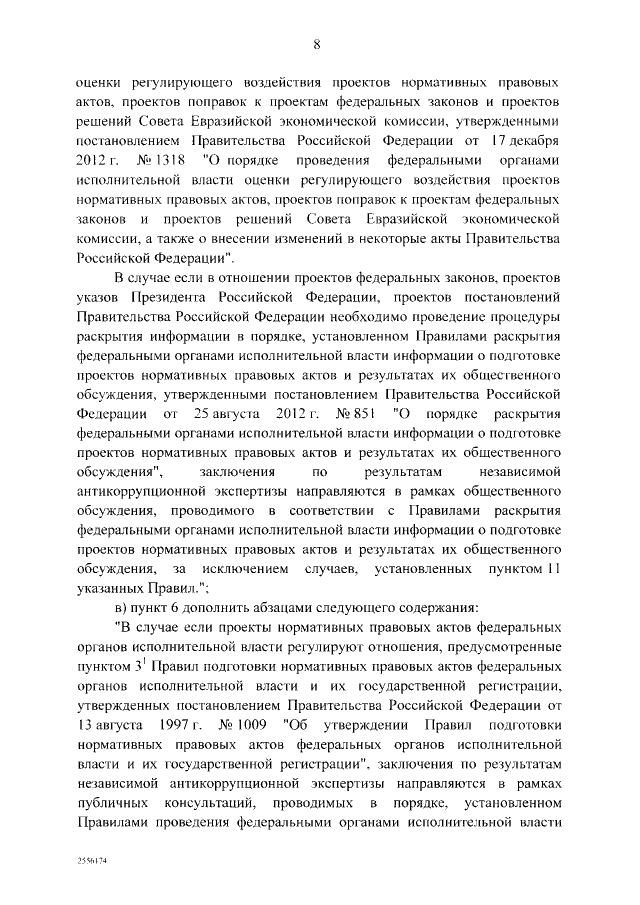 8

оценки регулирующего воздействия проектов нормативных правовых актов, проектов поправок к проектам федеральных законов и проектов решений Совета Евразийской экономической комиссии, утвержденными постановлением Правительства Российской Федерации от 17 декабря 2012 г. № 1318 "О порядке проведения федеральными органами исполнительной власти оценки регулирующего воздействия проектов нормативных правовых актов, проектов поправок к проектам федеральных законов и проектов решений Совета Евразийской экономической комиссии, а также о внесении изменений в некоторые акты Правительства Российской Федерации".

В случае если в отношении проектов федеральных законов, проектов указов Президента Российской Федерации, проектов постановлений Правительства Российской Федерации необходимо проведение процедуры раскрытия информации в порядке, установленном Правилами раскрытия федеральными органами исполнительной власти информации о подготовке проектов нормативных правовых актов и результатах их общественного обсуждения, утвержденными постановлением Правительства Российской Федерации от 25 августа 2012 г. № 851 "О порядке раскрытия федеральными органами исполнительной власти информации о подготовке проектов нормативных правовых актов и результатах их общественного обсуждения", заключения по результатам независимой антикоррупционной экспертизы направляются в рамках общественного обсуждения, проводимого в соответствии с Правилами раскрытия федеральными органами исполнительной власти информации о подготовке проектов нормативных правовых актов и результатах их общественного обсуждения, за исключением случаев, установленных пунктом 11 указанных Правил.";

в) пункт 6 дополнить абзацами следующего содержания:

"В случае если проекты нормативных правовых актов федеральных органов исполнительной власти регулируют отношения, предусмотренные пунктом $3^1$ Правил подготовки нормативных правовых актов федеральных органов исполнительной власти и их государственной регистрации, утвержденных постановлением Правительства Российской Федерации от 13 августа 1997 г. № 1009 "Об утверждении Правил подготовки нормативных правовых актов федеральных органов исполнительной власти и их государственной регистрации", заключения по результатам независимой антикоррупционной экспертизы направляются в рамках публичных консультаций, проводимых в порядке, установленном Правилами проведения федеральными органами исполнительной власти

2556174